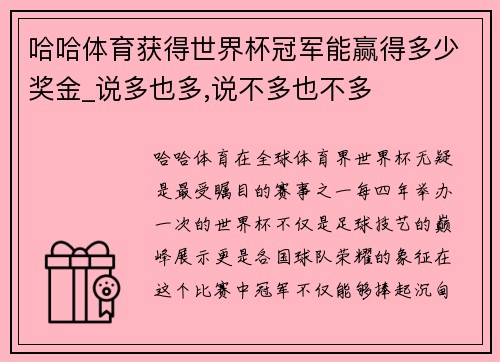 哈哈体育获得世界杯冠军能赢得多少奖金_说多也多,说不多也不多

哈哈体育在全球体育界世界杯无疑是最受瞩目的赛事之一每四年举办一次的世界杯不仅是足球技艺的巅峰展示更是各国球队荣耀的象征在这个比赛中冠军不仅能够捧起沉甸